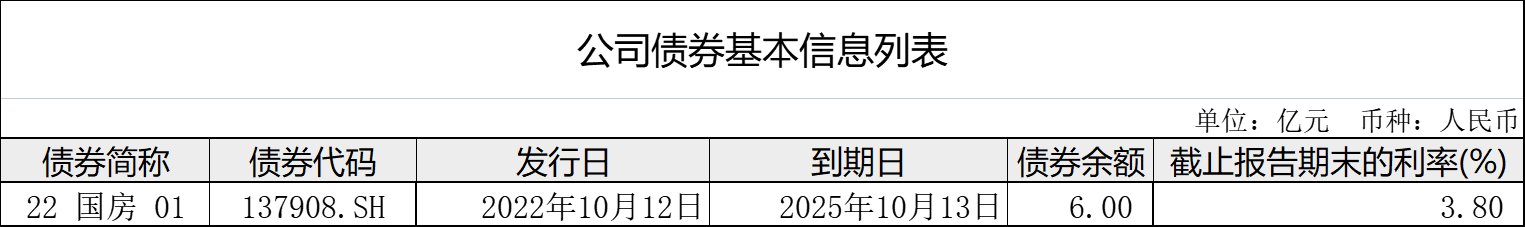 公司债券基本信息列表

单位：亿元　币种：人民币

| 债券简称 | 债券代码 | 发行日 | 到期日 | 债券余额 | 截止报告期末的利率(%) |
|---|---|---|---|---|---|
| 22 国房 01 | 137908.SH | 2022年10月12日 | 2025年10月13日 | 6.00 | 3.80 |